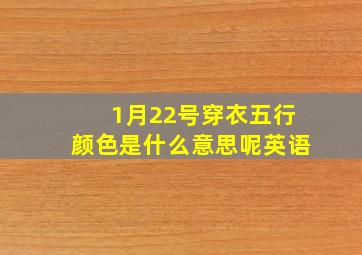 1月22号穿衣五行颜色是什么意思呢英语